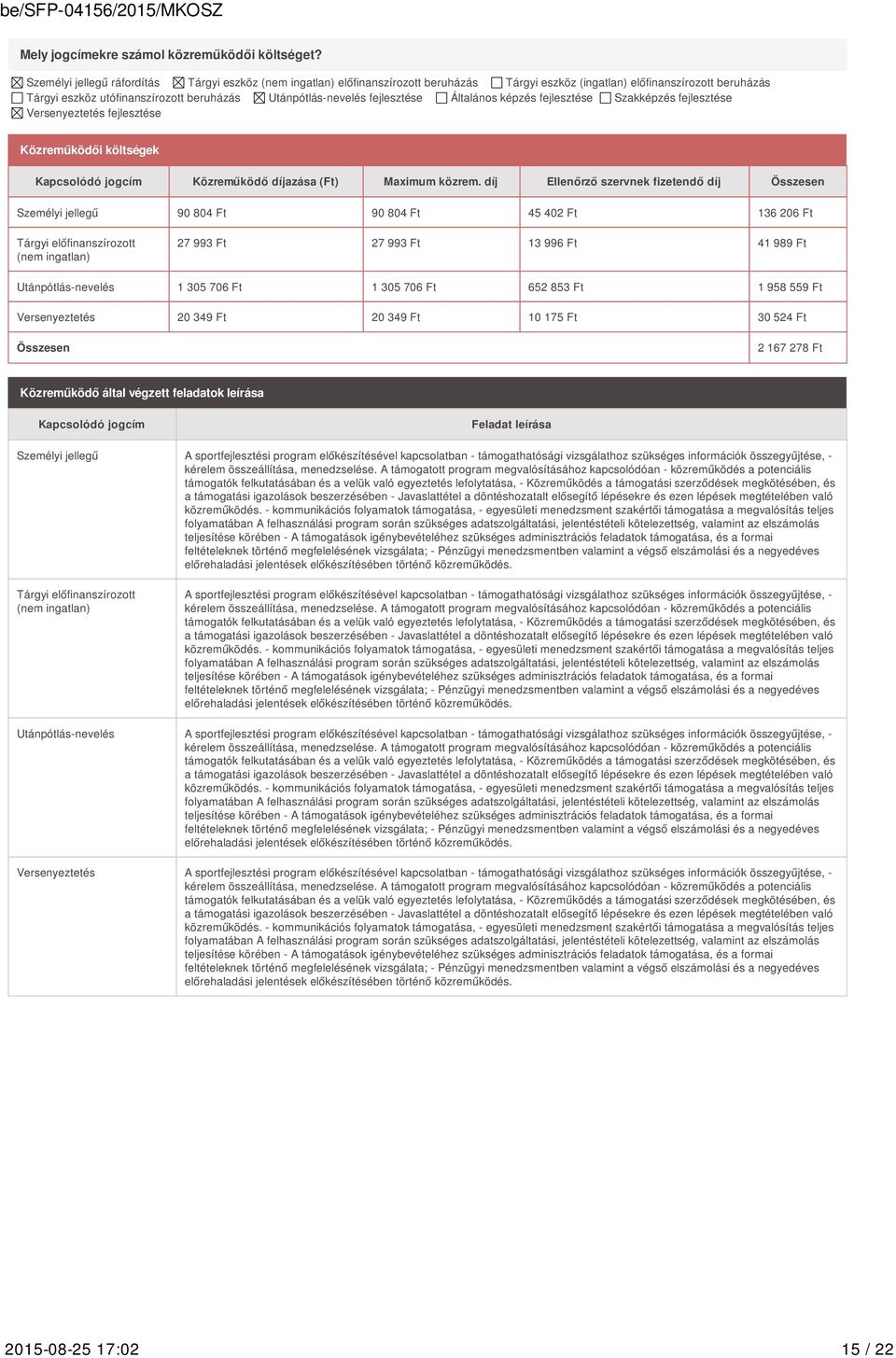 be/SFP-04156/2015/MKOSZ

Mely jogcímekre számol közreműködői költséget?

☒ Személyi jellegű ráfordítás ☒ Tárgyi eszköz (nem ingatlan) előfinanszírozott beruházás ☐ Tárgyi eszköz (ingatlan) előfinanszírozott beruházás ☐ Tárgyi eszköz utófinanszírozott beruházás ☒ Utánpótlás-nevelés fejlesztése ☐ Általános képzés fejlesztése ☐ Szakképzés fejlesztése ☒ Versenyeztetés fejlesztése

Közreműködői költségek

| Kapcsolódó jogcím | Közreműködő díjazása (Ft) | Maximum közrem. díj | Ellenőrző szervnek fizetendő díj | Összesen |
|---|---|---|---|---|
| Személyi jellegű | 90 804 Ft | 90 804 Ft | 45 402 Ft | 136 206 Ft |
| Tárgyi előfinanszírozott (nem ingatlan) | 27 993 Ft | 27 993 Ft | 13 996 Ft | 41 989 Ft |
| Utánpótlás-nevelés | 1 305 706 Ft | 1 305 706 Ft | 652 853 Ft | 1 958 559 Ft |
| Versenyeztetés | 20 349 Ft | 20 349 Ft | 10 175 Ft | 30 524 Ft |
| Összesen | | | | 2 167 278 Ft |

Közreműködő által végzett feladatok leírása

| Kapcsolódó jogcím | Feladat leírása |
|---|---|
| Személyi jellegű | A sportfejlesztési program előkészítésével kapcsolatban - támogathatósági vizsgálathoz szükséges információk összegyűjtése, - kérelem összeállítása, menedzselése. A támogatott program megvalósításához kapcsolódóan - közreműködés a potenciális támogatók felkutatásában és a velük való egyeztetés lefolytatása, - Közreműködés a támogatási szerződések megkötésében, és a támogatási igazolások beszerzésében - Javaslattétel a döntéshozatalt elősegítő lépésekre és ezen lépések megtételében való közreműködés. - kommunikációs folyamatok támogatása, - egyesületi menedzsment szakértői támogatása a megvalósítás teljes folyamatában A felhasználási program során szükséges adatszolgáltatási, jelentéstételi kötelezettség, valamint az elszámolás teljesítése körében - A támogatások igénybevételéhez szükséges adminisztrációs feladatok támogatása, és a formai feltételeknek történő megfelelésének vizsgálata; - Pénzügyi menedzsmentben valamint a végső elszámolási és a negyedéves előrehaladási jelentések előkészítésében történő közreműködés. |
| Tárgyi előfinanszírozott (nem ingatlan) | A sportfejlesztési program előkészítésével kapcsolatban - támogathatósági vizsgálathoz szükséges információk összegyűjtése, - kérelem összeállítása, menedzselése. A támogatott program megvalósításához kapcsolódóan - közreműködés a potenciális támogatók felkutatásában és a velük való egyeztetés lefolytatása, - Közreműködés a támogatási szerződések megkötésében, és a támogatási igazolások beszerzésében - Javaslattétel a döntéshozatalt elősegítő lépésekre és ezen lépések megtételében való közreműködés. - kommunikációs folyamatok támogatása, - egyesületi menedzsment szakértői támogatása a megvalósítás teljes folyamatában A felhasználási program során szükséges adatszolgáltatási, jelentéstételi kötelezettség, valamint az elszámolás teljesítése körében - A támogatások igénybevételéhez szükséges adminisztrációs feladatok támogatása, és a formai feltételeknek történő megfelelésének vizsgálata; - Pénzügyi menedzsmentben valamint a végső elszámolási és a negyedéves előrehaladási jelentések előkészítésében történő közreműködés. |
| Utánpótlás-nevelés | A sportfejlesztési program előkészítésével kapcsolatban - támogathatósági vizsgálathoz szükséges információk összegyűjtése, - kérelem összeállítása, menedzselése. A támogatott program megvalósításához kapcsolódóan - közreműködés a potenciális támogatók felkutatásában és a velük való egyeztetés lefolytatása, - Közreműködés a támogatási szerződések megkötésében, és a támogatási igazolások beszerzésében - Javaslattétel a döntéshozatalt elősegítő lépésekre és ezen lépések megtételében való közreműködés. - kommunikációs folyamatok támogatása, - egyesületi menedzsment szakértői támogatása a megvalósítás teljes folyamatában A felhasználási program során szükséges adatszolgáltatási, jelentéstételi kötelezettség, valamint az elszámolás teljesítése körében - A támogatások igénybevételéhez szükséges adminisztrációs feladatok támogatása, és a formai feltételeknek történő megfelelésének vizsgálata; - Pénzügyi menedzsmentben valamint a végső elszámolási és a negyedéves előrehaladási jelentések előkészítésében történő közreműködés. |
| Versenyeztetés | A sportfejlesztési program előkészítésével kapcsolatban - támogathatósági vizsgálathoz szükséges információk összegyűjtése, - kérelem összeállítása, menedzselése. A támogatott program megvalósításához kapcsolódóan - közreműködés a potenciális támogatók felkutatásában és a velük való egyeztetés lefolytatása, - Közreműködés a támogatási szerződések megkötésében, és a támogatási igazolások beszerzésében - Javaslattétel a döntéshozatalt elősegítő lépésekre és ezen lépések megtételében való közreműködés. - kommunikációs folyamatok támogatása, - egyesületi menedzsment szakértői támogatása a megvalósítás teljes folyamatában A felhasználási program során szükséges adatszolgáltatási, jelentéstételi kötelezettség, valamint az elszámolás teljesítése körében - A támogatások igénybevételéhez szükséges adminisztrációs feladatok támogatása, és a formai feltételeknek történő megfelelésének vizsgálata; - Pénzügyi menedzsmentben valamint a végső elszámolási és a negyedéves előrehaladási jelentések előkészítésében történő közreműködés. |

2015-08-25 17:02 15 / 22